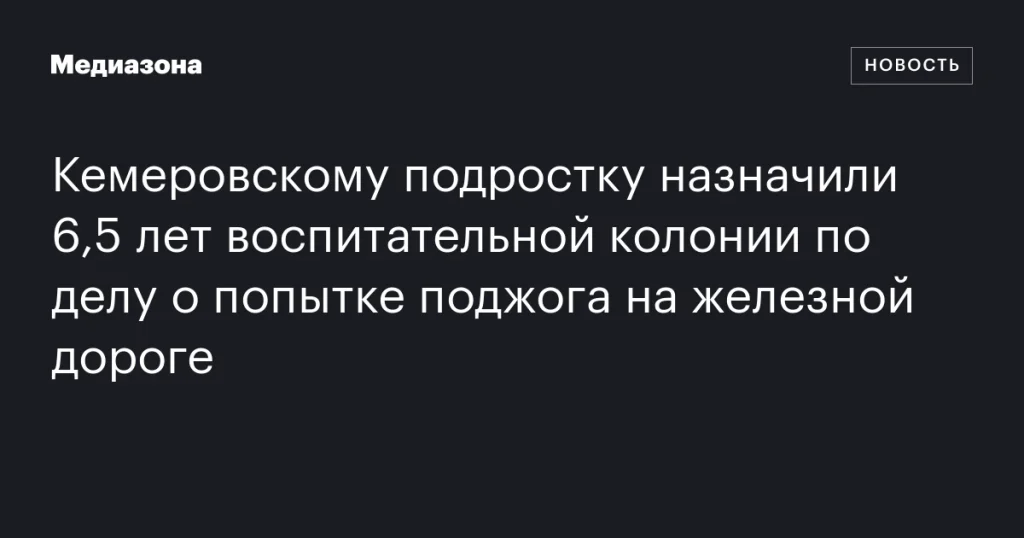 Медиазона

НОВОСТЬ

Кемеровскому подростку назначили 6,5 лет воспитательной колонии по делу о попытке поджога на железной дороге